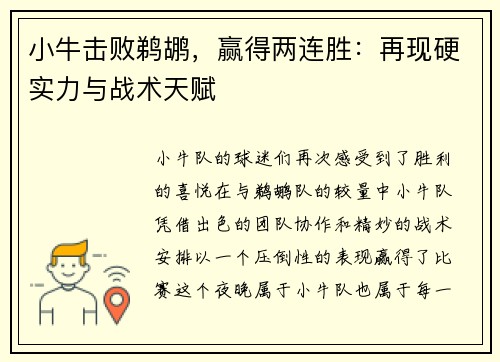 小牛击败鹈鹕，赢得两连胜：再现硬实力与战术天赋

小牛队的球迷们再次感受到了胜利的喜悦在与鹈鹕队的较量中小牛队凭借出色的团队协作和精妙的战术安排以一个压倒性的表现赢得了比赛这个夜晚属于小牛队也属于每一